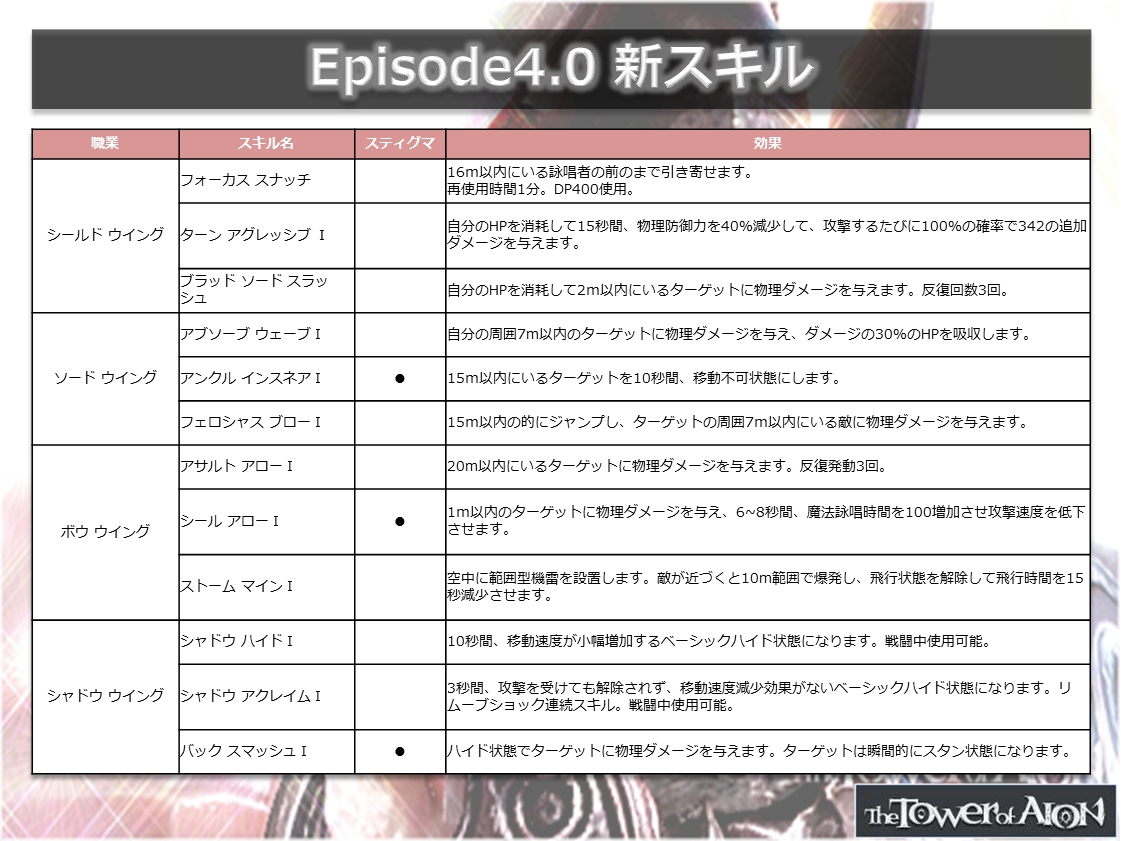 Episode4.0 新スキル

| 職業 | スキル名 | スティグマ | 効果 |
|---|---|---|---|
| シールド ウイング | フォーカス スナッチ |  | 16m以内にいる詠唱者の前のまで引き寄せます。再使用時間1分。DP400使用。 |
|  | ターン アグレッシブ I |  | 自分のHPを消耗して15秒間、物理防御力を40%減少して、攻撃するたびに100%の確率で342の追加ダメージを与えます。 |
|  | ブラッド ソード スラッシュ |  | 自分のHPを消耗して2m以内にいるターゲットに物理ダメージを与えます。反復回数3回。 |
| ソード ウイング | アブソーブ ウェーブ I |  | 自分の周囲7m以内のターゲットに物理ダメージを与え、ダメージの30%のHPを吸収します。 |
|  | アンクル インスネア I | ● | 15m以内にいるターゲットを10秒間、移動不可状態にします。 |
|  | フェロシャス ブロー I |  | 15m以内の的にジャンプし、ターゲットの周囲7m以内にいる敵に物理ダメージを与えます。 |
| ボウ ウイング | アサルト アロー I |  | 20m以内にいるターゲットに物理ダメージを与えます。反復発動3回。 |
|  | シール アロー I | ● | 1m以内のターゲットに物理ダメージを与え、6~8秒間、魔法詠唱時間を100増加させ攻撃速度を低下させます。 |
|  | ストーム マイン I |  | 空中に範囲型機雷を設置します。敵が近づくと10m範囲で爆発し、飛行状態を解除して飛行時間を15秒減少させます。 |
| シャドウ ウイング | シャドウ ハイド I |  | 10秒間、移動速度が小幅増加するベーシックハイド状態になります。戦闘中使用可能。 |
|  | シャドウ アクレイム I |  | 3秒間、攻撃を受けても解除されず、移動速度減少効果がないベーシックハイド状態になります。リムーブショック連続スキル。戦闘中使用可能。 |
|  | バック スマッシュ I | ● | ハイド状態でターゲットに物理ダメージを与えます。ターゲットは瞬間的にスタン状態になります。 |

The Tower of AION